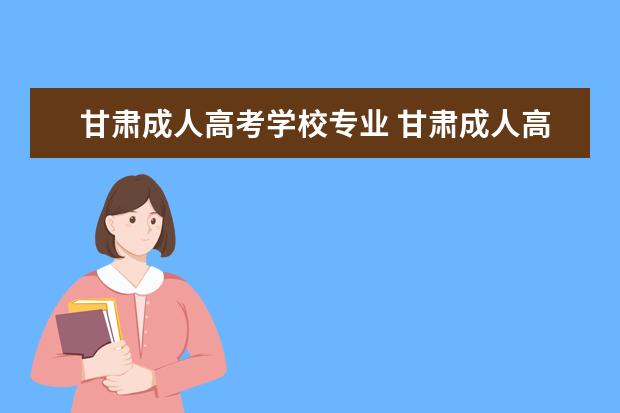 甘肃成人高考学校专业 甘肃成人高